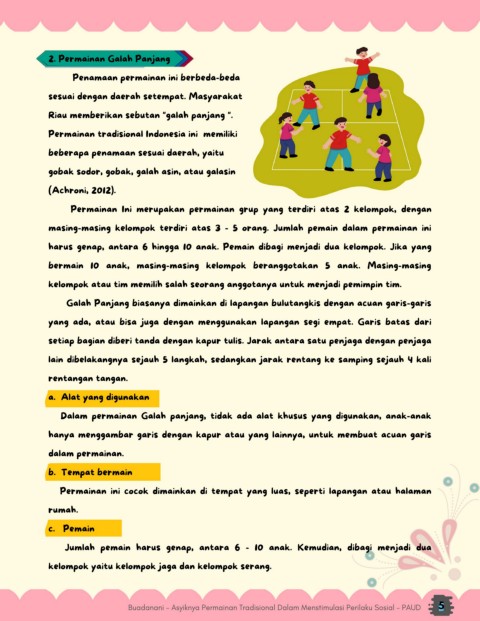 2. Permainan Galah Panjang

Penamaan permainan ini berbeda-beda sesuai dengan daerah setempat. Masyarakat Riau memberikan sebutan "galah panjang ". Permainan tradisional Indonesia ini memiliki beberapa penamaan sesuai daerah, yaitu gobak sodor, gobak, galah asin, atau galasin (Achroni, 2012).

Permainan Ini merupakan permainan grup yang terdiri atas 2 kelompok, dengan masing-masing kelompok terdiri atas 3 - 5 orang. Jumlah pemain dalam permainan ini harus genap, antara 6 hingga 10 anak. Pemain dibagi menjadi dua kelompok. Jika yang bermain 10 anak, masing-masing kelompok beranggotakan 5 anak. Masing-masing kelompok atau tim memilih salah seorang anggotanya untuk menjadi pemimpin tim.

Galah Panjang biasanya dimainkan di lapangan bulutangkis dengan acuan garis-garis yang ada, atau bisa juga dengan menggunakan lapangan segi empat. Garis batas dari setiap bagian diberi tanda dengan kapur tulis. Jarak antara satu penjaga dengan penjaga lain dibelakangnya sejauh 5 langkah, sedangkan jarak rentang ke samping sejauh 4 kali rentangan tangan.

a. Alat yang digunakan

Dalam permainan Galah panjang, tidak ada alat khusus yang digunakan, anak-anak hanya menggambar garis dengan kapur atau yang lainnya, untuk membuat acuan garis dalam permainan.

b. Tempat bermain

Permainan ini cocok dimainkan di tempat yang luas, seperti lapangan atau halaman rumah.

c. Pemain

Jumlah pemain harus genap, antara 6 - 10 anak. Kemudian, dibagi menjadi dua kelompok yaitu kelompok jaga dan kelompok serang.

Buadanani - Asyiknya Permainan Tradisional Dalam Menstimulasi Perilaku Sosial - PAUD 5